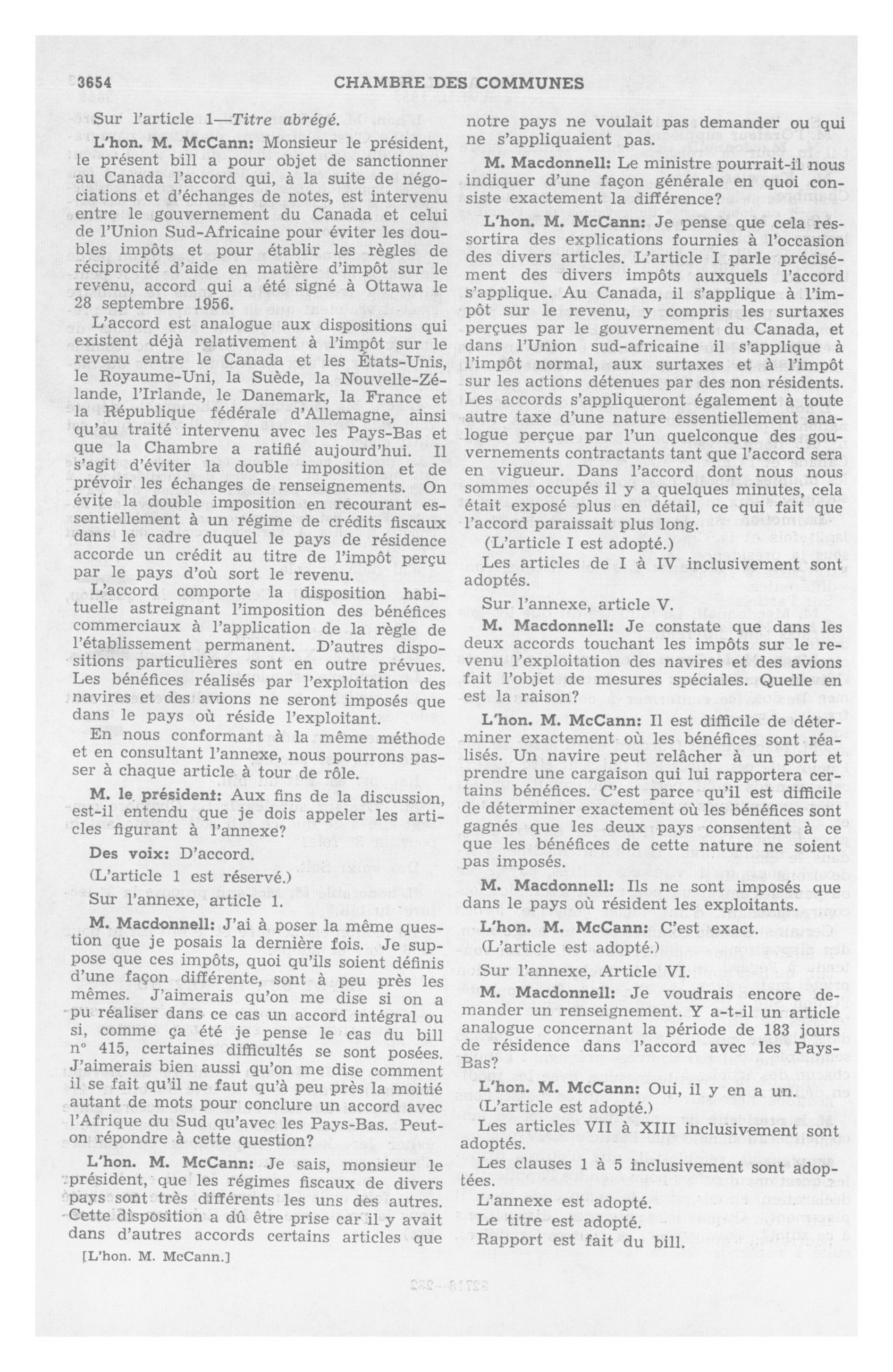 3654 CHAMBRE DES COMMUNES

Sur l'article 1—Titre abrégé.

L'hon. M. McCann: Monsieur le président, le présent bill a pour objet de sanctionner au Canada l'accord qui, à la suite de négociations et d'échanges de notes, est intervenu entre le gouvernement du Canada et celui de l'Union Sud-Africaine pour éviter les doubles impôts et pour établir les règles de réciprocité d'aide en matière d'impôt sur le revenu, accord qui a été signé à Ottawa le 28 septembre 1956.

L'accord est analogue aux dispositions qui existent déjà relativement à l'impôt sur le revenu entre le Canada et les États-Unis, le Royaume-Uni, la Suède, la Nouvelle-Zélande, l'Irlande, le Danemark, la France et la République fédérale d'Allemagne, ainsi qu'au traité intervenu avec les Pays-Bas et que la Chambre a ratifié aujourd'hui. Il s'agit d'éviter la double imposition et de prévoir les échanges de renseignements. On évite la double imposition en recourant essentiellement à un régime de crédits fiscaux dans le cadre duquel le pays de résidence accorde un crédit au titre de l'impôt perçu par le pays d'où sort le revenu.

L'accord comporte la disposition habituelle astreignant l'imposition des bénéfices commerciaux à l'application de la règle de l'établissement permanent. D'autres dispositions particulières sont en outre prévues. Les bénéfices réalisés par l'exploitation des navires et des avions ne seront imposés que dans le pays où réside l'exploitant.

En nous conformant à la même méthode et en consultant l'annexe, nous pourrons passer à chaque article à tour de rôle.

M. le président: Aux fins de la discussion, est-il entendu que je dois appeler les articles figurant à l'annexe?

Des voix: D'accord.

(L'article 1 est réservé.)

Sur l'annexe, article 1.

M. Macdonnell: J'ai à poser la même question que je posais la dernière fois. Je suppose que ces impôts, quoi qu'ils soient définis d'une façon différente, sont à peu près les mêmes. J'aimerais qu'on me dise si on a pu réaliser dans ce cas un accord intégral ou si, comme ça été je pense le cas du bill nº 415, certaines difficultés se sont posées. J'aimerais bien aussi qu'on me dise comment il se fait qu'il ne faut qu'à peu près la moitié autant de mots pour conclure un accord avec l'Afrique du Sud qu'avec les Pays-Bas. Peut-on répondre à cette question?

L'hon. M. McCann: Je sais, monsieur le président, que les régimes fiscaux de divers pays sont très différents les uns des autres. Cette disposition a dû être prise car il y avait dans d'autres accords certains articles que

[L'hon. M. McCann.]

notre pays ne voulait pas demander ou qui ne s'appliquaient pas.

M. Macdonnell: Le ministre pourrait-il nous indiquer d'une façon générale en quoi consiste exactement la différence?

L'hon. M. McCann: Je pense que cela ressortira des explications fournies à l'occasion des divers articles. L'article I parle précisément des divers impôts auxquels l'accord s'applique. Au Canada, il s'applique à l'impôt sur le revenu, y compris les surtaxes perçues par le gouvernement du Canada, et dans l'Union sud-africaine il s'applique à l'impôt normal, aux surtaxes et à l'impôt sur les actions détenues par des non résidents. Les accords s'appliqueront également à toute autre taxe d'une nature essentiellement analogue perçue par l'un quelconque des gouvernements contractants tant que l'accord sera en vigueur. Dans l'accord dont nous nous sommes occupés il y a quelques minutes, cela était exposé plus en détail, ce qui fait que l'accord paraissait plus long.

(L'article I est adopté.)

Les articles de I à IV inclusivement sont adoptés.

Sur l'annexe, article V.

M. Macdonnell: Je constate que dans les deux accords touchant les impôts sur le revenu l'exploitation des navires et des avions fait l'objet de mesures spéciales. Quelle en est la raison?

L'hon. M. McCann: Il est difficile de déterminer exactement où les bénéfices sont réalisés. Un navire peut relâcher à un port et prendre une cargaison qui lui rapportera certains bénéfices. C'est parce qu'il est difficile de déterminer exactement où les bénéfices sont gagnés que les deux pays consentent à ce que les bénéfices de cette nature ne soient pas imposés.

M. Macdonnell: Ils ne sont imposés que dans le pays où résident les exploitants.

L'hon. M. McCann: C'est exact.

(L'article est adopté.)

Sur l'annexe, Article VI.

M. Macdonnell: Je voudrais encore demander un renseignement. Y a-t-il un article analogue concernant la période de 183 jours de résidence dans l'accord avec les Pays-Bas?

L'hon. M. McCann: Oui, il y en a un.

(L'article est adopté.)

Les articles VII à XIII inclusivement sont adoptés.

Les clauses 1 à 5 inclusivement sont adoptées.

L'annexe est adopté.

Le titre est adopté.

Rapport est fait du bill.